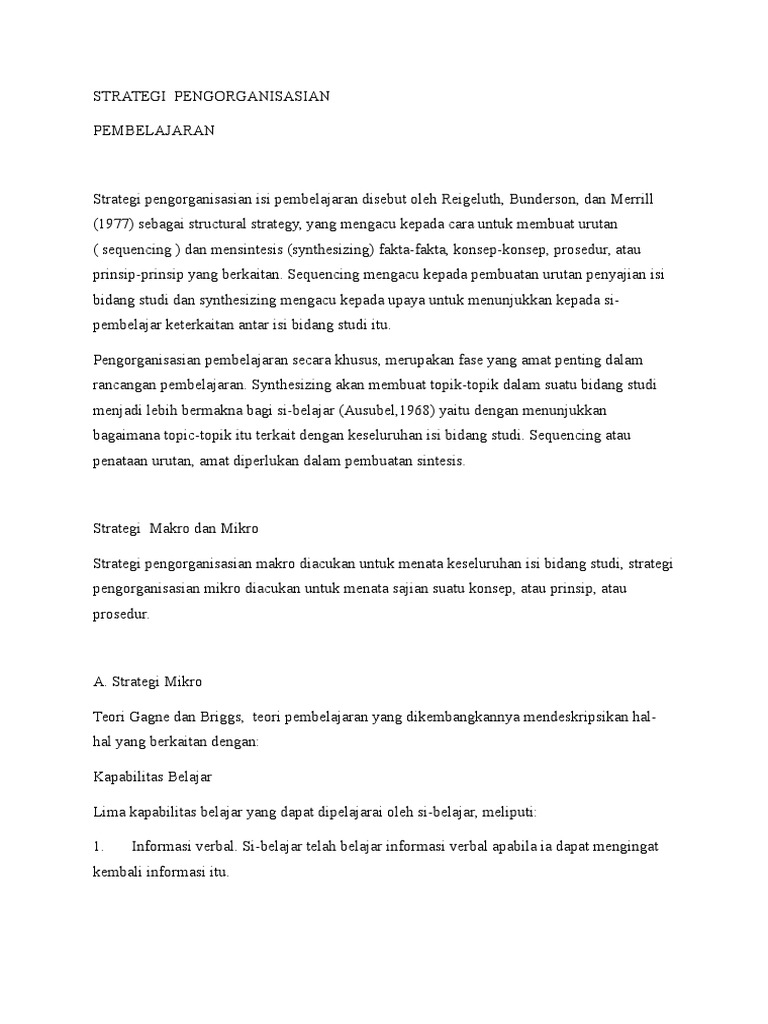 STRATEGI PENGORGANISASIAN

PEMBELAJARAN

Strategi pengorganisasian isi pembelajaran disebut oleh Reigeluth, Bunderson, dan Merrill (1977) sebagai structural strategy, yang mengacu kepada cara untuk membuat urutan ( sequencing ) dan mensintesis (synthesizing) fakta-fakta, konsep-konsep, prosedur, atau prinsip-prinsip yang berkaitan. Sequencing mengacu kepada pembuatan urutan penyajian isi bidang studi dan synthesizing mengacu kepada upaya untuk menunjukkan kepada si-pembelajar keterkaitan antar isi bidang studi itu.

Pengorganisasian pembelajaran secara khusus, merupakan fase yang amat penting dalam rancangan pembelajaran. Synthesizing akan membuat topik-topik dalam suatu bidang studi menjadi lebih bermakna bagi si-belajar (Ausubel,1968) yaitu dengan menunjukkan bagaimana topic-topik itu terkait dengan keseluruhan isi bidang studi. Sequencing atau penataan urutan, amat diperlukan dalam pembuatan sintesis.

Strategi Makro dan Mikro

Strategi pengorganisasian makro diacukan untuk menata keseluruhan isi bidang studi, strategi pengorganisasian mikro diacukan untuk menata sajian suatu konsep, atau prinsip, atau prosedur.

A. Strategi Mikro

Teori Gagne dan Briggs, teori pembelajaran yang dikembangkannya mendeskripsikan hal-hal yang berkaitan dengan:

Kapabilitas Belajar

Lima kapabilitas belajar yang dapat dipelajarai oleh si-belajar, meliputi:

1. Informasi verbal. Si-belajar telah belajar informasi verbal apabila ia dapat mengingat kembali informasi itu.